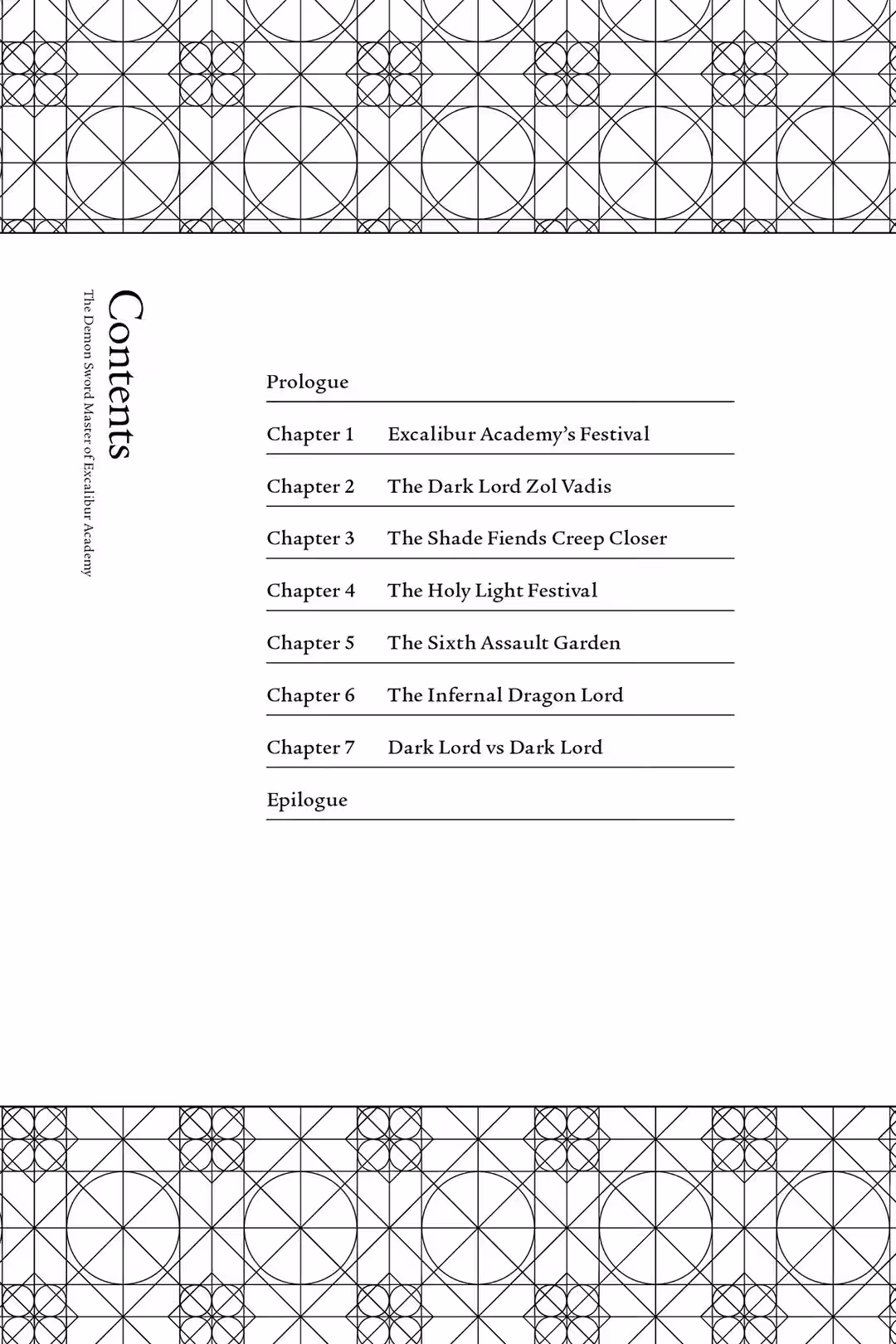 Contents
The Demon Sword Master of Excalibur Academy

Prologue

Chapter 1 Excalibur Academy's Festival

Chapter 2 The Dark Lord Zol Vadis

Chapter 3 The Shade Fiends Creep Closer

Chapter 4 The Holy Light Festival

Chapter 5 The Sixth Assault Garden

Chapter 6 The Infernal Dragon Lord

Chapter 7 Dark Lord vs Dark Lord

Epilogue